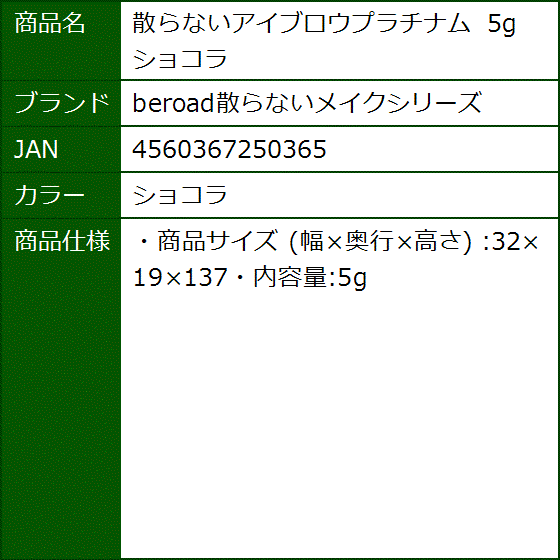 | 商品名 | 散らないアイブロウプラチナム 5g ショコラ |
|---|---|
| ブランド | beroad散らないメイクシリーズ |
| JAN | 4560367250365 |
| カラー | ショコラ |
| 商品仕様 | ・商品サイズ (幅×奥行×高さ) :32×19×137・内容量:5g |